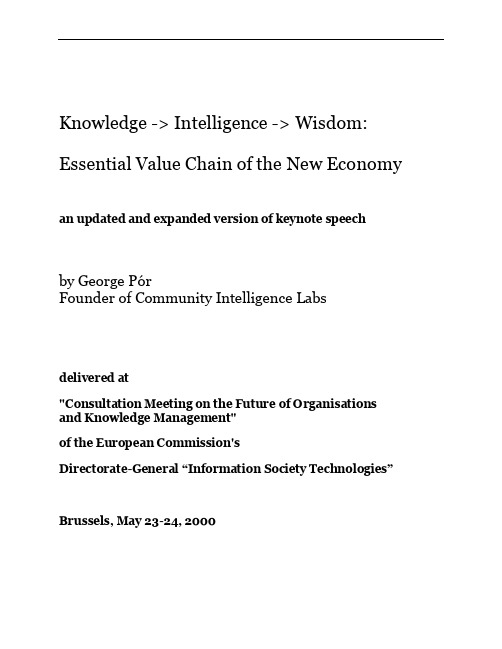 Knowledge -> Intelligence -> Wisdom:

Essential Value Chain of the New Economy

an updated and expanded version of keynote speech

by George Pór
Founder of Community Intelligence Labs

delivered at

"Consultation Meeting on the Future of Organisations and Knowledge Management"

of the European Commission's

Directorate-General “Information Society Technologies”

Brussels, May 23-24, 2000